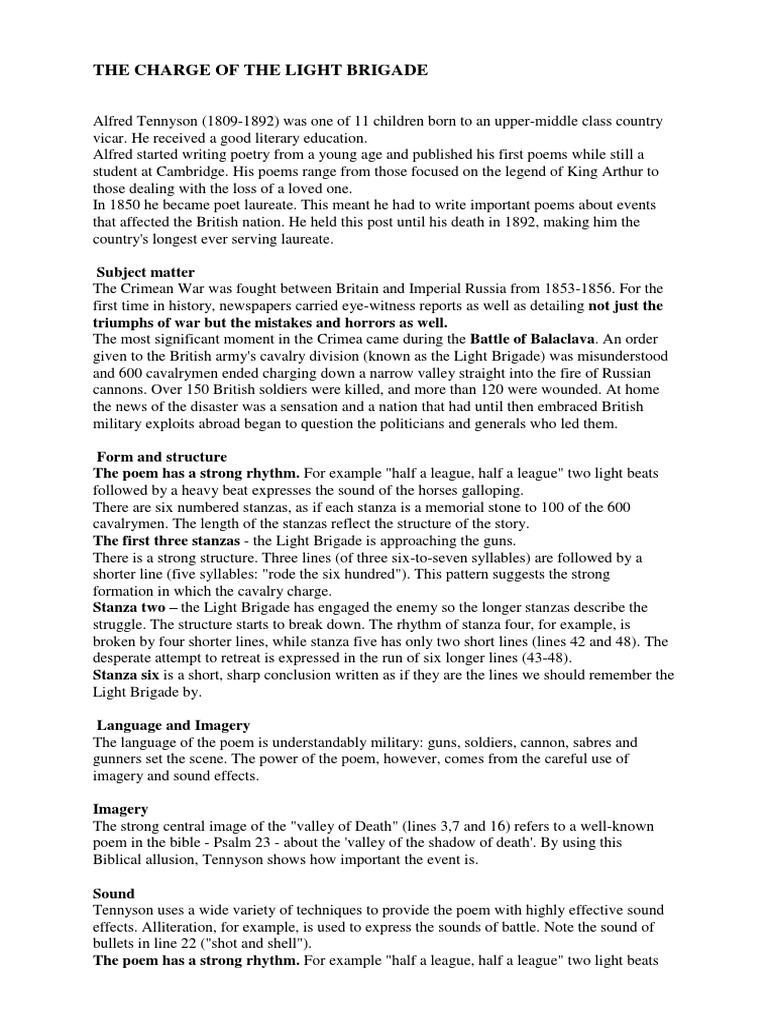 THE CHARGE OF THE LIGHT BRIGADE

Alfred Tennyson (1809-1892) was one of 11 children born to an upper-middle class country vicar. He received a good literary education.
Alfred started writing poetry from a young age and published his first poems while still a student at Cambridge. His poems range from those focused on the legend of King Arthur to those dealing with the loss of a loved one.
In 1850 he became poet laureate. This meant he had to write important poems about events that affected the British nation. He held this post until his death in 1892, making him the country's longest ever serving laureate.

Subject matter
The Crimean War was fought between Britain and Imperial Russia from 1853-1856. For the first time in history, newspapers carried eye-witness reports as well as detailing not just the triumphs of war but the mistakes and horrors as well.
The most significant moment in the Crimea came during the Battle of Balaclava. An order given to the British army's cavalry division (known as the Light Brigade) was misunderstood and 600 cavalrymen ended charging down a narrow valley straight into the fire of Russian cannons. Over 150 British soldiers were killed, and more than 120 were wounded. At home the news of the disaster was a sensation and a nation that had until then embraced British military exploits abroad began to question the politicians and generals who led them.

Form and structure
The poem has a strong rhythm. For example "half a league, half a league" two light beats followed by a heavy beat expresses the sound of the horses galloping.
There are six numbered stanzas, as if each stanza is a memorial stone to 100 of the 600 cavalrymen. The length of the stanzas reflect the structure of the story.
The first three stanzas - the Light Brigade is approaching the guns.
There is a strong structure. Three lines (of three six-to-seven syllables) are followed by a shorter line (five syllables: "rode the six hundred"). This pattern suggests the strong formation in which the cavalry charge.
Stanza two – the Light Brigade has engaged the enemy so the longer stanzas describe the struggle. The structure starts to break down. The rhythm of stanza four, for example, is broken by four shorter lines, while stanza five has only two short lines (lines 42 and 48). The desperate attempt to retreat is expressed in the run of six longer lines (43-48).
Stanza six is a short, sharp conclusion written as if they are the lines we should remember the Light Brigade by.

Language and Imagery
The language of the poem is understandably military: guns, soldiers, cannon, sabres and gunners set the scene. The power of the poem, however, comes from the careful use of imagery and sound effects.

Imagery
The strong central image of the "valley of Death" (lines 3,7 and 16) refers to a well-known poem in the bible - Psalm 23 - about the 'valley of the shadow of death'. By using this Biblical allusion, Tennyson shows how important the event is.

Sound
Tennyson uses a wide variety of techniques to provide the poem with highly effective sound effects. Alliteration, for example, is used to express the sounds of battle. Note the sound of bullets in line 22 ("shot and shell").
The poem has a strong rhythm. For example "half a league, half a league" two light beats